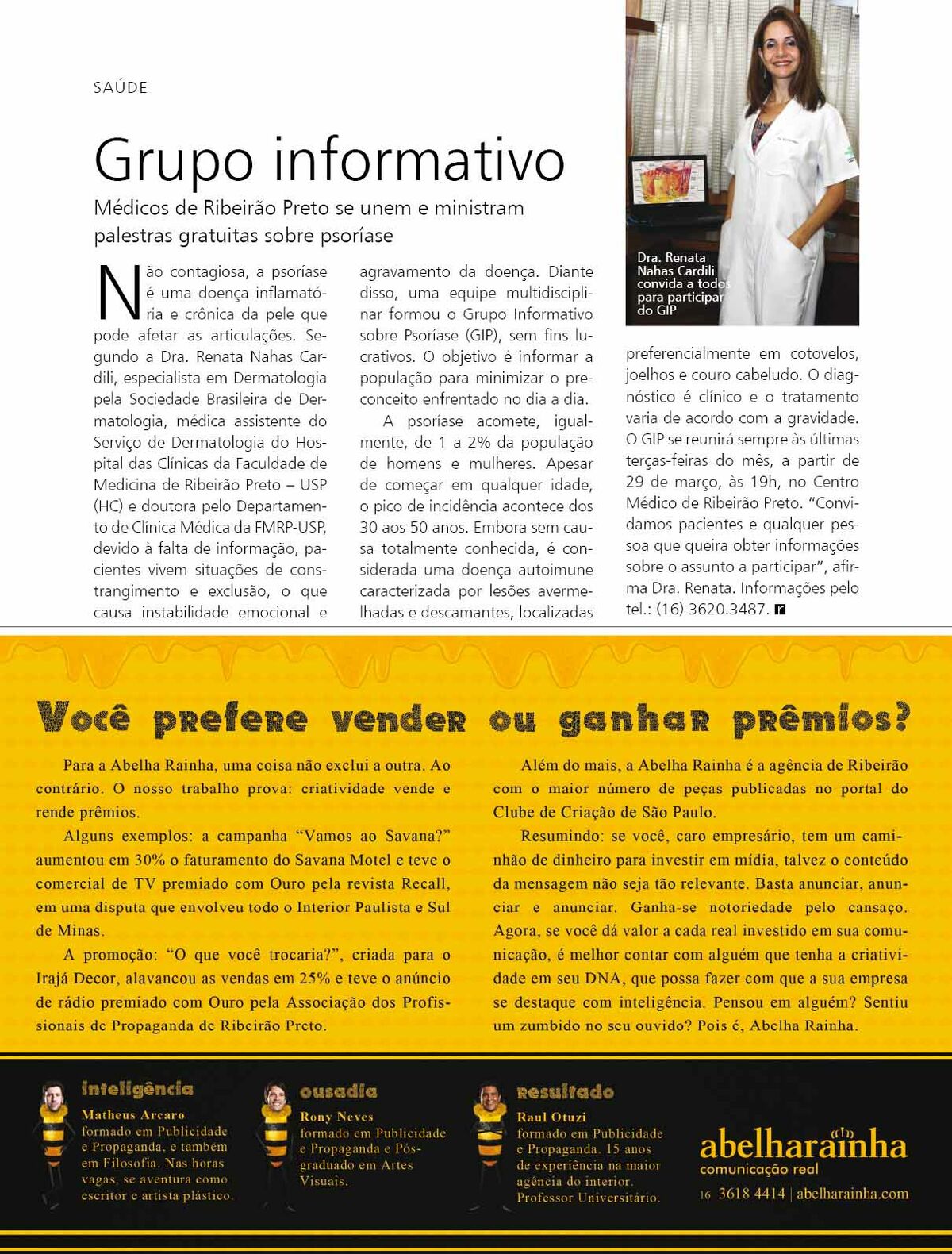 SAÚDE

Grupo informativo

Médicos de Ribeirão Preto se unem e ministram palestras gratuitas sobre psoríase

Não contagiosa, a psoríase é uma doença inflamatória e crônica da pele que pode afetar as articulações. Segundo a Dra. Renata Nahas Cardili, especialista em Dermatologia pela Sociedade Brasileira de Dermatologia, médica assistente do Serviço de Dermatologia do Hospital das Clínicas da Faculdade de Medicina de Ribeirão Preto – USP (HC) e doutora pelo Departamento de Clínica Médica da FMRP-USP, devido à falta de informação, pacientes vivem situações de constrangimento e exclusão, o que causa instabilidade emocional e agravamento da doença. Diante disso, uma equipe multidisciplinar formou o Grupo Informativo sobre Psoríase (GIP), sem fins lucrativos. O objetivo é informar a população para minimizar o preconceito enfrentado no dia a dia.

A psoríase acomete, igualmente, de 1 a 2% da população de homens e mulheres. Apesar de começar em qualquer idade, o pico de incidência acontece dos 30 aos 50 anos. Embora sem causa totalmente conhecida, é considerada uma doença autoimune caracterizada por lesões avermelhadas e descamantes, localizadas preferencialmente em cotovelos, joelhos e couro cabeludo. O diagnóstico é clínico e o tratamento varia de acordo com a gravidade. O GIP se reunirá sempre às últimas terças-feiras do mês, a partir de 29 de março, às 19h, no Centro Médico de Ribeirão Preto. "Convidamos pacientes e qualquer pessoa que queira obter informações sobre o assunto a participar", afirma Dra. Renata. Informações pelo tel.: (16) 3620.3487.

Dra. Renata Nahas Cardili convida a todos para participar do GIP

Você prefere vender ou ganhar prêmios?

Para a Abelha Rainha, uma coisa não exclui a outra. Ao contrário. O nosso trabalho prova: criatividade vende e rende prêmios.

Alguns exemplos: a campanha "Vamos ao Savana?" aumentou em 30% o faturamento do Savana Motel e teve o comercial de TV premiado com Ouro pela revista Recall, em uma disputa que envolveu todo o Interior Paulista e Sul de Minas.

A promoção: "O que você trocaria?", criada para o Irajá Decor, alavancou as vendas em 25% e teve o anúncio de rádio premiado com Ouro pela Associação dos Profissionais de Propaganda de Ribeirão Preto.

Além do mais, a Abelha Rainha é a agência de Ribeirão com o maior número de peças publicadas no portal do Clube de Criação de São Paulo.

Resumindo: se você, caro empresário, tem um caminhão de dinheiro para investir em mídia, talvez o conteúdo da mensagem não seja tão relevante. Basta anunciar, anunciar e anunciar. Ganha-se notoriedade pelo cansaço. Agora, se você dá valor a cada real investido em sua comunicação, é melhor contar com alguém que tenha a criatividade em seu DNA, que possa fazer com que a sua empresa se destaque com inteligência. Pensou em alguém? Sentiu um zumbido no seu ouvido? Pois é, Abelha Rainha.

inteligência
Matheus Arcaro
formado em Publicidade e Propaganda, e também em Filosofia. Nas horas vagas, se aventura como escritor e artista plástico.

ousadia
Rony Neves
formado em Publicidade e Propaganda e Pós-graduado em Artes Visuais.

resultado
Raul Otuzi
formado em Publicidade e Propaganda. 15 anos de experiência na maior agência do interior. Professor Universitário.

abelharainha
comunicação real
16 3618 4414 | abelharainha.com